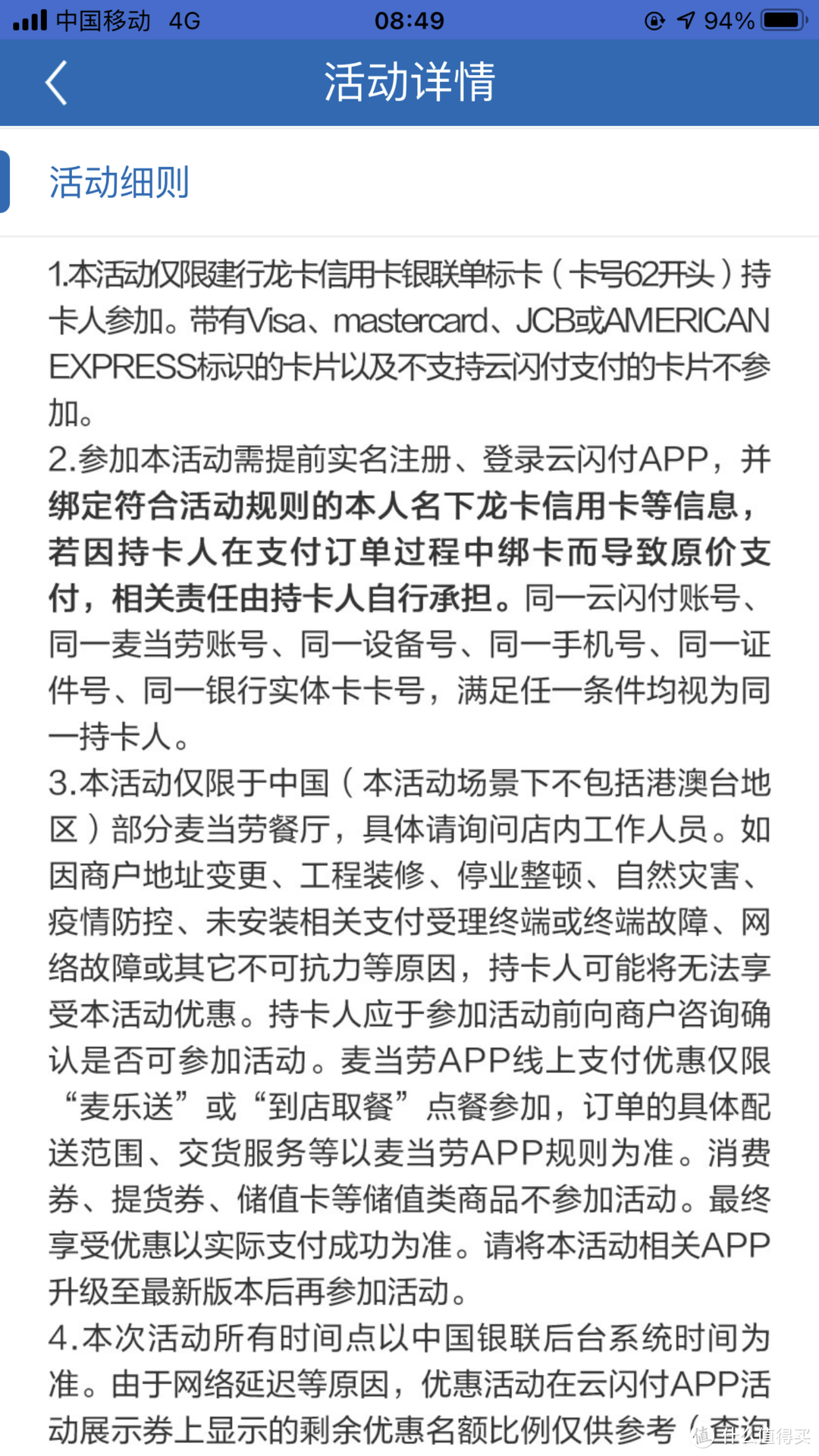 中国移动 4G 08:49 94%

活动详情

活动细则

1.本活动仅限建行龙卡信用卡银联单标卡（卡号62开头）持卡人参加。带有Visa、mastercard、JCB或AMERICAN EXPRESS标识的卡片以及不支持云闪付支付的卡片不参加。
2.参加本活动需提前实名注册、登录云闪付APP，并绑定符合活动规则的本人名下龙卡信用卡等信息，若因持卡人在支付订单过程中绑卡而导致原价支付，相关责任由持卡人自行承担。同一云闪付账号、同一麦当劳账号、同一设备号、同一手机号、同一证件号、同一银行实体卡卡号，满足任一条件均视为同一持卡人。
3.本活动仅限于中国（本活动场景下不包括港澳台地区）部分麦当劳餐厅，具体请询问店内工作人员。如因商户地址变更、工程装修、停业整顿、自然灾害、疫情防控、未安装相关支付受理终端或终端故障、网络故障或其它不可抗力等原因，持卡人可能将无法享受本活动优惠。持卡人应于参加活动前向商户咨询确认是否可参加活动。麦当劳APP线上支付优惠仅限“麦乐送”或“到店取餐”点餐参加，订单的具体配送范围、交货服务等以麦当劳APP规则为准。消费券、提货券、储值卡等储值类商品不参加活动。最终享受优惠以实际支付成功为准。请将本活动相关APP升级至最新版本后再参加活动。
4.本次活动所有时间点以中国银联后台系统时间为准。由于网络延迟等原因，优惠活动在云闪付APP活动展示券上显示的剩余优惠名额比例仅供参考（查询

值 什么值得买